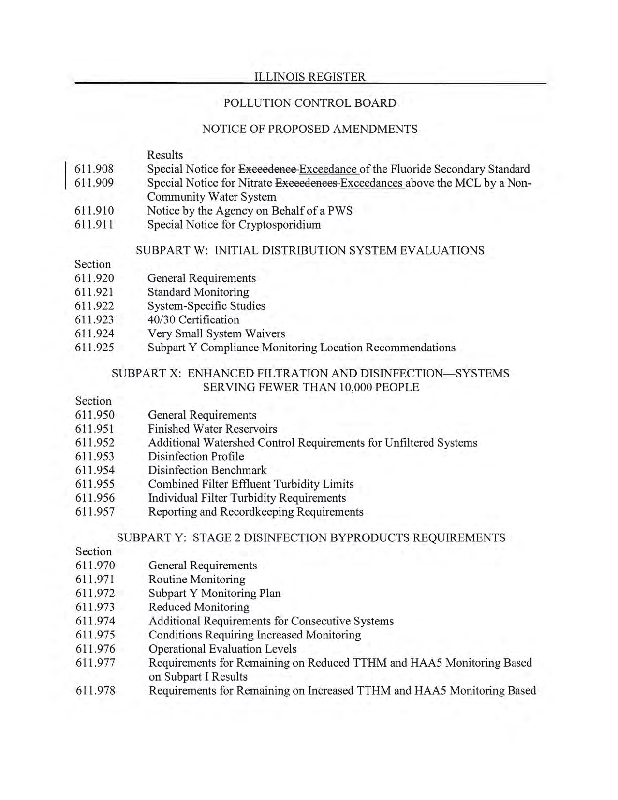 ILLINOIS REGISTER

POLLUTION CONTROL BOARD

NOTICE OF PROPOSED AMENDMENTS

Results
611.908 Special Notice for Exceedence Exceedance of the Fluoride Secondary Standard
611.909 Special Notice for Nitrate Exceedences Exceedances above the MCL by a Non-Community Water System
611.910 Notice by the Agency on Behalf of a PWS
611.911 Special Notice for Cryptosporidium

SUBPART W: INITIAL DISTRIBUTION SYSTEM EVALUATIONS

Section
611.920 General Requirements
611.921 Standard Monitoring
611.922 System-Specific Studies
611.923 40/30 Certification
611.924 Very Small System Waivers
611.925 Subpart Y Compliance Monitoring Location Recommendations

SUBPART X: ENHANCED FILTRATION AND DISINFECTION—SYSTEMS SERVING FEWER THAN 10,000 PEOPLE

Section
611.950 General Requirements
611.951 Finished Water Reservoirs
611.952 Additional Watershed Control Requirements for Unfiltered Systems
611.953 Disinfection Profile
611.954 Disinfection Benchmark
611.955 Combined Filter Effluent Turbidity Limits
611.956 Individual Filter Turbidity Requirements
611.957 Reporting and Recordkeeping Requirements

SUBPART Y: STAGE 2 DISINFECTION BYPRODUCTS REQUIREMENTS

Section
611.970 General Requirements
611.971 Routine Monitoring
611.972 Subpart Y Monitoring Plan
611.973 Reduced Monitoring
611.974 Additional Requirements for Consecutive Systems
611.975 Conditions Requiring Increased Monitoring
611.976 Operational Evaluation Levels
611.977 Requirements for Remaining on Reduced TTHM and HAA5 Monitoring Based on Subpart I Results
611.978 Requirements for Remaining on Increased TTHM and HAA5 Monitoring Based